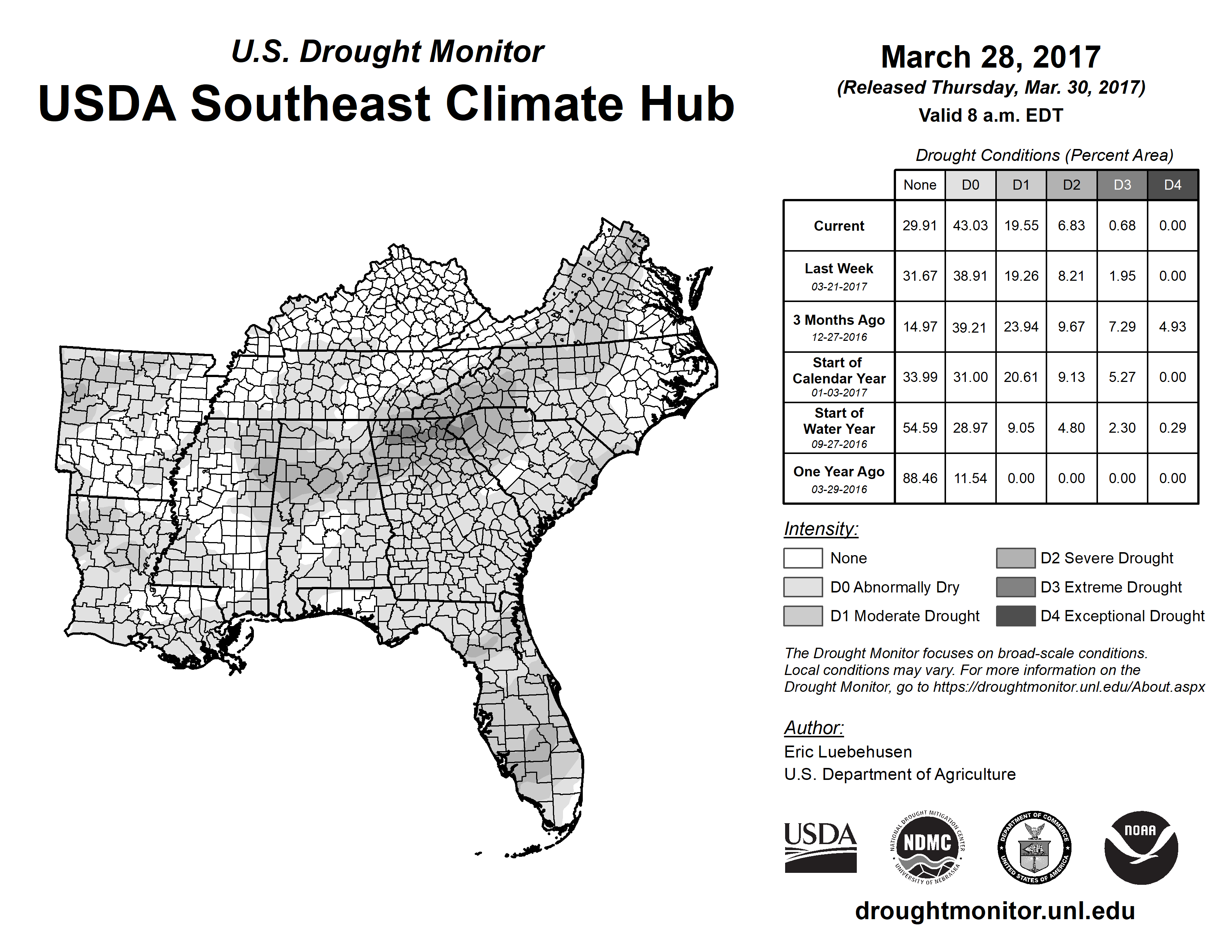 U.S. Drought Monitor
USDA Southeast Climate Hub

March 28, 2017
(Released Thursday, Mar. 30, 2017)
Valid 8 a.m. EDT

Drought Conditions (Percent Area)

| | None | D0 | D1 | D2 | D3 | D4 |
|---|---|---|---|---|---|---|
| Current | 29.91 | 43.03 | 19.55 | 6.83 | 0.68 | 0.00 |
| Last Week 03-21-2017 | 31.67 | 38.91 | 19.26 | 8.21 | 1.95 | 0.00 |
| 3 Months Ago 12-27-2016 | 14.97 | 39.21 | 23.94 | 9.67 | 7.29 | 4.93 |
| Start of Calendar Year 01-03-2017 | 33.99 | 31.00 | 20.61 | 9.13 | 5.27 | 0.00 |
| Start of Water Year 09-27-2016 | 54.59 | 28.97 | 9.05 | 4.80 | 2.30 | 0.29 |
| One Year Ago 03-29-2016 | 88.46 | 11.54 | 0.00 | 0.00 | 0.00 | 0.00 |

Intensity:
None
D0 Abnormally Dry
D1 Moderate Drought
D2 Severe Drought
D3 Extreme Drought
D4 Exceptional Drought

The Drought Monitor focuses on broad-scale conditions. Local conditions may vary. For more information on the Drought Monitor, go to https://droughtmonitor.unl.edu/About.aspx

Author:
Eric Luebehusen
U.S. Department of Agriculture

USDA
NATIONAL DROUGHT MITIGATION CENTER NDMC UNIVERSITY OF NEBRASKA
DEPARTMENT OF COMMERCE UNITED STATES OF AMERICA
NOAA

droughtmonitor.unl.edu